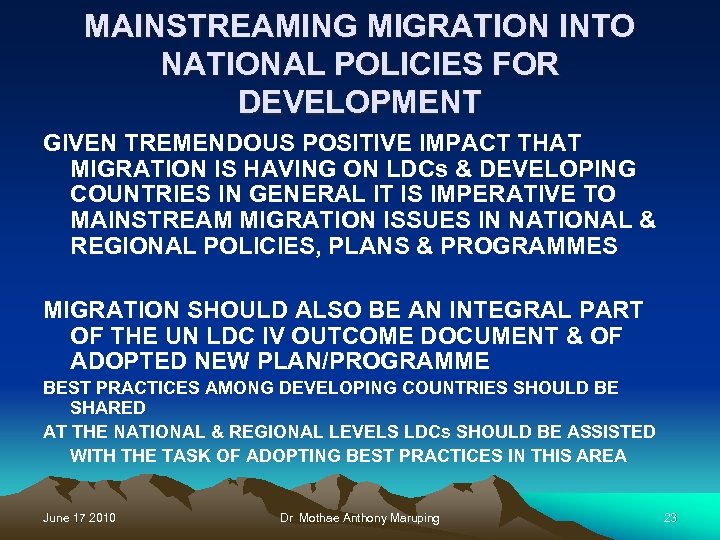 MAINSTREAMING MIGRATION INTO NATIONAL POLICIES FOR DEVELOPMENT

GIVEN TREMENDOUS POSITIVE IMPACT THAT MIGRATION IS HAVING ON LDCs & DEVELOPING COUNTRIES IN GENERAL IT IS IMPERATIVE TO MAINSTREAM MIGRATION ISSUES IN NATIONAL & REGIONAL POLICIES, PLANS & PROGRAMMES

MIGRATION SHOULD ALSO BE AN INTEGRAL PART OF THE UN LDC IV OUTCOME DOCUMENT & OF ADOPTED NEW PLAN/PROGRAMME

BEST PRACTICES AMONG DEVELOPING COUNTRIES SHOULD BE SHARED

AT THE NATIONAL & REGIONAL LEVELS LDCs SHOULD BE ASSISTED WITH THE TASK OF ADOPTING BEST PRACTICES IN THIS AREA

June 17 2010

Dr Mothae Anthony Maruping

23